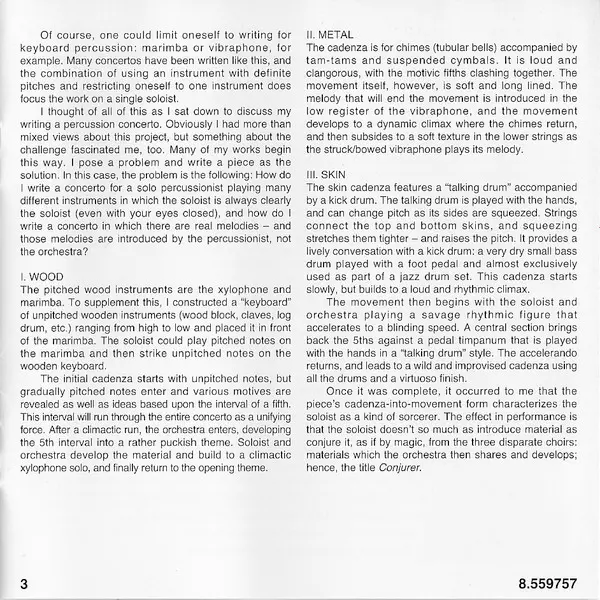 Of course, one could limit oneself to writing for keyboard percussion: marimba or vibraphone, for example. Many concertos have been written like this, and the combination of using an instrument with definite pitches and restricting oneself to one instrument does focus the work on a single soloist.

I thought of all of this as I sat down to discuss my writing a percussion concerto. Obviously I had more than mixed views about this project, but something about the challenge fascinated me, too. Many of my works begin this way. I pose a problem and write a piece as the solution. In this case, the problem is the following: How do I write a concerto for a solo percussionist playing many different instruments in which the soloist is always clearly the soloist (even with your eyes closed), and how do I write a concerto in which there are real melodies – and those melodies are introduced by the percussionist, not the orchestra?

I. WOOD
The pitched wood instruments are the xylophone and marimba. To supplement this, I constructed a "keyboard" of unpitched wooden instruments (wood block, claves, log drum, etc.) ranging from high to low and placed it in front of the marimba. The soloist could play pitched notes on the marimba and then strike unpitched notes on the wooden keyboard.

The initial cadenza starts with unpitched notes, but gradually pitched notes enter and various motives are revealed as well as ideas based upon the interval of a fifth. This interval will run through the entire concerto as a unifying force. After a climactic run, the orchestra enters, developing the 5th interval into a rather puckish theme. Soloist and orchestra develop the material and build to a climactic xylophone solo, and finally return to the opening theme.

II. METAL
The cadenza is for chimes (tubular bells) accompanied by tam-tams and suspended cymbals. It is loud and clangorous, with the motivic fifths clashing together. The movement itself, however, is soft and long lined. The melody that will end the movement is introduced in the low register of the vibraphone, and the movement develops to a dynamic climax where the chimes return, and then subsides to a soft texture in the lower strings as the struck/bowed vibraphone plays its melody.

III. SKIN
The skin cadenza features a "talking drum" accompanied by a kick drum. The talking drum is played with the hands, and can change pitch as its sides are squeezed. Strings connect the top and bottom skins, and squeezing stretches them tighter – and raises the pitch. It provides a lively conversation with a kick drum: a very dry small bass drum played with a foot pedal and almost exclusively used as part of a jazz drum set. This cadenza starts slowly, but builds to a loud and rhythmic climax.

The movement then begins with the soloist and orchestra playing a savage rhythmic figure that accelerates to a blinding speed. A central section brings back the 5ths against a pedal timpanum that is played with the hands in a "talking drum" style. The accelerando returns, and leads to a wild and improvised cadenza using all the drums and a virtuoso finish.

Once it was complete, it occurred to me that the piece's cadenza-into-movement form characterizes the soloist as a kind of sorcerer. The effect in performance is that the soloist doesn't so much as introduce material as conjure it, as if by magic, from the three disparate choirs: materials which the orchestra then shares and develops; hence, the title Conjurer.

3

8.559757